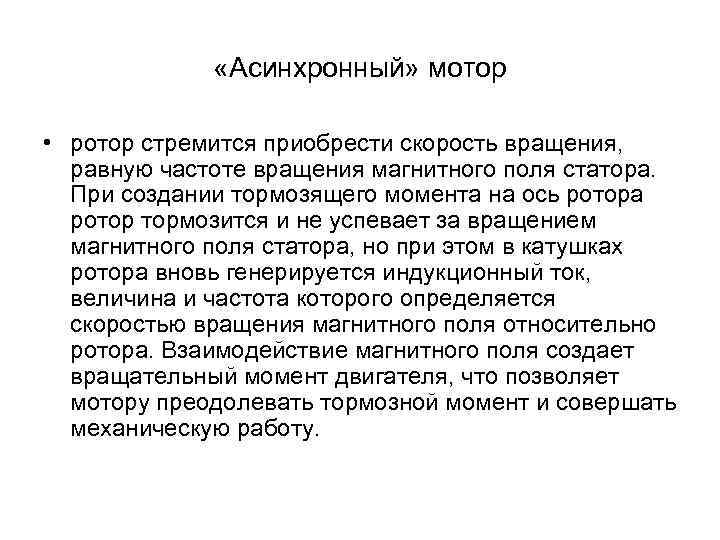 «Асинхронный» мотор

• ротор стремится приобрести скорость вращения, равную частоте вращения магнитного поля статора. При создании тормозящего момента на ось ротора ротор тормозится и не успевает за вращением магнитного поля статора, но при этом в катушках ротора вновь генерируется индукционный ток, величина и частота которого определяется скоростью вращения магнитного поля относительно ротора. Взаимодействие магнитного поля создает вращательный момент двигателя, что позволяет мотору преодолевать тормозной момент и совершать механическую работу.